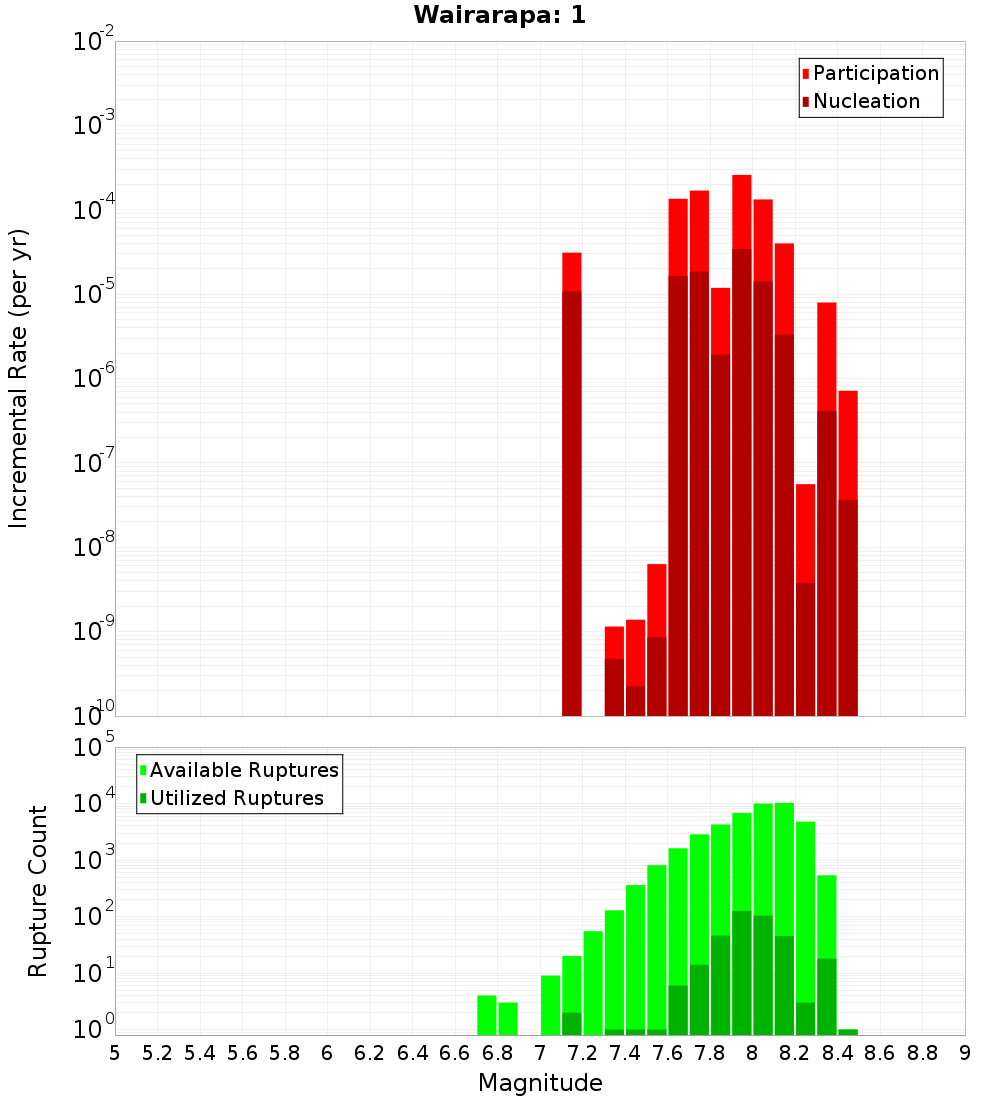 Wairarapa: 1

Participation
Nucleation

Incremental Rate (per yr)

$10^{-2}$
$10^{-3}$
$10^{-4}$
$10^{-5}$
$10^{-6}$
$10^{-7}$
$10^{-8}$
$10^{-9}$
$10^{-10}$

Available Ruptures
Utilized Ruptures

Rupture Count

$10^{5}$
$10^{4}$
$10^{3}$
$10^{2}$
$10^{1}$
$10^{0}$

5 5.2 5.4 5.6 5.8 6 6.2 6.4 6.6 6.8 7 7.2 7.4 7.6 7.8 8 8.2 8.4 8.6 8.8 9

Magnitude